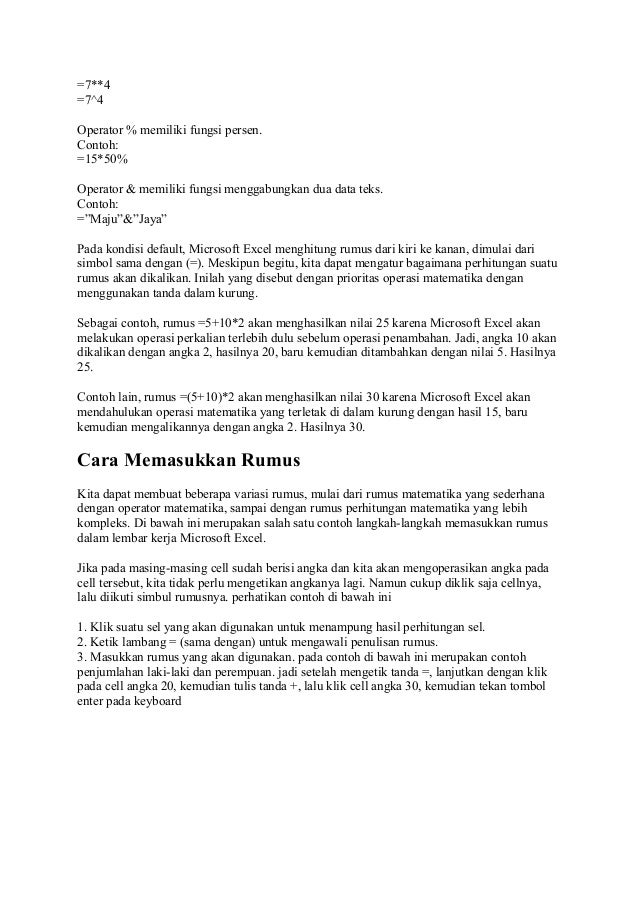 =7**4
=7^4

Operator % memiliki fungsi persen.
Contoh:
=15*50%

Operator & memiliki fungsi menggabungkan dua data teks.
Contoh:
=”Maju”&”Jaya”

Pada kondisi default, Microsoft Excel menghitung rumus dari kiri ke kanan, dimulai dari simbol sama dengan (=). Meskipun begitu, kita dapat mengatur bagaimana perhitungan suatu rumus akan dikalikan. Inilah yang disebut dengan prioritas operasi matematika dengan menggunakan tanda dalam kurung.

Sebagai contoh, rumus =5+10*2 akan menghasilkan nilai 25 karena Microsoft Excel akan melakukan operasi perkalian terlebih dulu sebelum operasi penambahan. Jadi, angka 10 akan dikalikan dengan angka 2, hasilnya 20, baru kemudian ditambahkan dengan nilai 5. Hasilnya 25.

Contoh lain, rumus =(5+10)*2 akan menghasilkan nilai 30 karena Microsoft Excel akan mendahulukan operasi matematika yang terletak di dalam kurung dengan hasil 15, baru kemudian mengalikannya dengan angka 2. Hasilnya 30.

Cara Memasukkan Rumus

Kita dapat membuat beberapa variasi rumus, mulai dari rumus matematika yang sederhana dengan operator matematika, sampai dengan rumus perhitungan matematika yang lebih kompleks. Di bawah ini merupakan salah satu contoh langkah-langkah memasukkan rumus dalam lembar kerja Microsoft Excel.

Jika pada masing-masing cell sudah berisi angka dan kita akan mengoperasikan angka pada cell tersebut, kita tidak perlu mengetikan angkanya lagi. Namun cukup diklik saja cellnya, lalu diikuti simbul rumusnya. perhatikan contoh di bawah ini

1. Klik suatu sel yang akan digunakan untuk menampung hasil perhitungan sel.
2. Ketik lambang = (sama dengan) untuk mengawali penulisan rumus.
3. Masukkan rumus yang akan digunakan. pada contoh di bawah ini merupakan contoh penjumlahan laki-laki dan perempuan. jadi setelah mengetik tanda =, lanjutkan dengan klik pada cell angka 20, kemudian tulis tanda +, lalu klik cell angka 30, kemudian tekan tombol enter pada keyboard